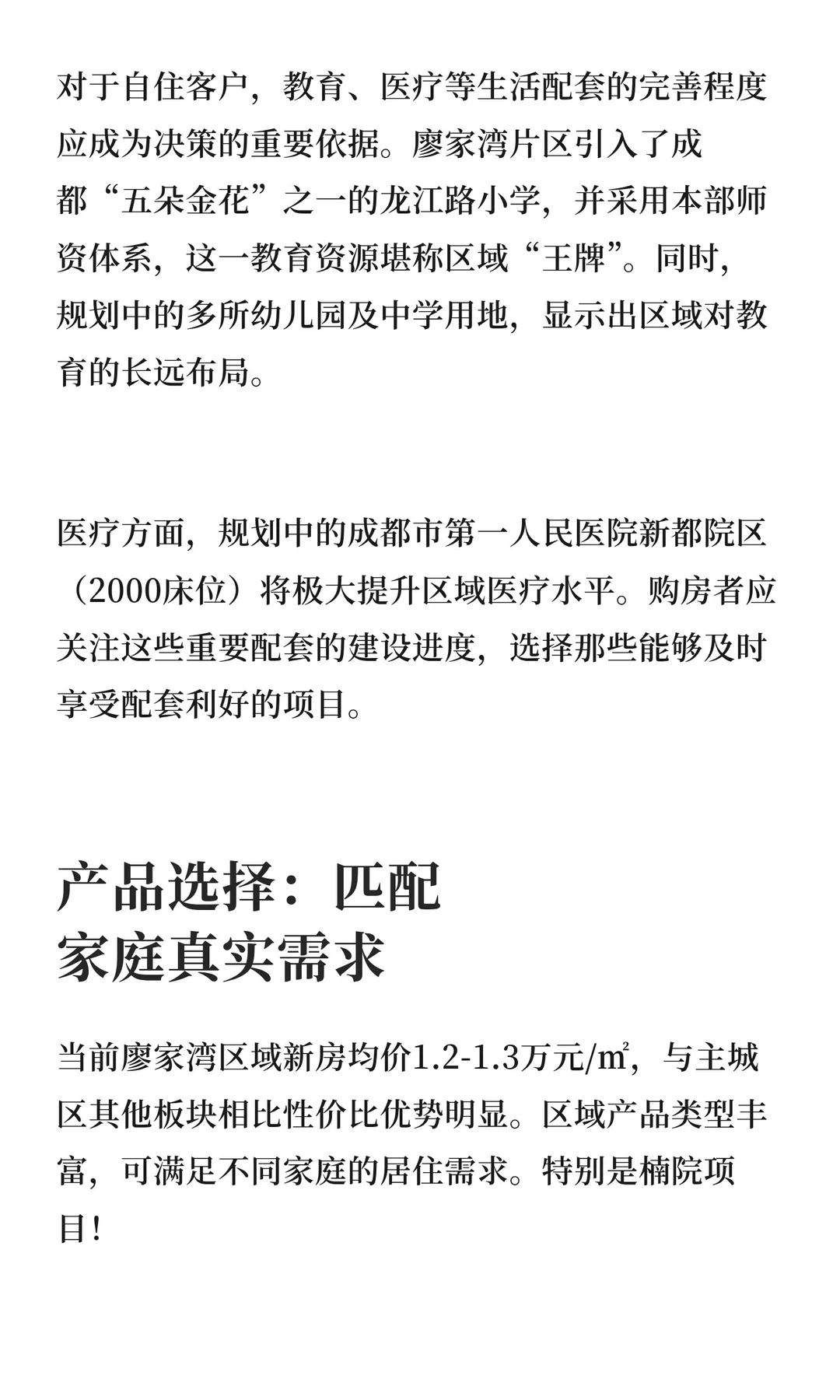 对于自住客户，教育、医疗等生活配套的完善程度应成为决策的重要依据。廖家湾片区引入了成都“五朵金花”之一的龙江路小学，并采用本部师资体系，这一教育资源堪称区域“王牌”。同时，规划中的多所幼儿园及中学用地，显示出区域对教育的长远布局。

医疗方面，规划中的成都市第一人民医院新都院区（2000床位）将极大提升区域医疗水平。购房者应关注这些重要配套的建设进度，选择那些能够及时享受配套利好的项目。

产品选择：匹配
家庭真实需求

当前廖家湾区域新房均价1.2-1.3万元/㎡，与主城区其他板块相比性价比优势明显。区域产品类型丰富，可满足不同家庭的居住需求。特别是楠院项目！